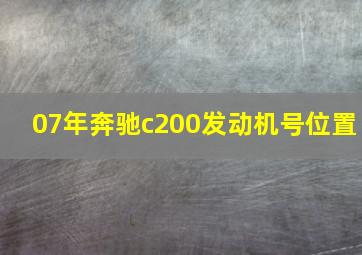 07年奔驰c200发动机号位置